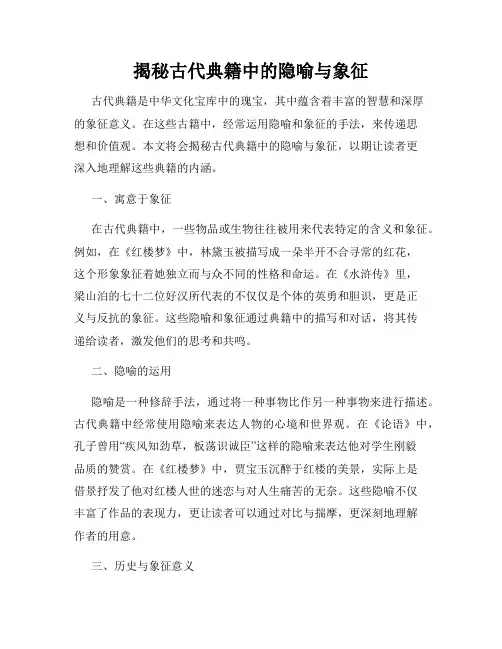 揭秘古代典籍中的隐喻与象征

古代典籍是中华文化宝库中的瑰宝，其中蕴含着丰富的智慧和深厚的象征意义。在这些古籍中，经常运用隐喻和象征的手法，来传递思想和价值观。本文将会揭秘古代典籍中的隐喻与象征，以期让读者更深入地理解这些典籍的内涵。

一、寓意于象征

在古代典籍中，一些物品或生物往往被用来代表特定的含义和象征。例如，在《红楼梦》中，林黛玉被描写成一朵半开不合寻常的红花，这个形象象征着她独立而与众不同的性格和命运。在《水浒传》里，梁山泊的七十二位好汉所代表的不仅仅是个体的英勇和胆识，更是正义与反抗的象征。这些隐喻和象征通过典籍中的描写和对话，将其传递给读者，激发他们的思考和共鸣。

二、隐喻的运用

隐喻是一种修辞手法，通过将一种事物比作另一种事物来进行描述。古代典籍中经常使用隐喻来表达人物的心境和世界观。在《论语》中，孔子曾用“疾风知劲草，板荡识诚臣”这样的隐喻来表达他对学生刚毅品质的赞赏。在《红楼梦》中，贾宝玉沉醉于红楼的美景，实际上是借景抒发了他对红楼人世的迷恋与对人生痛苦的无奈。这些隐喻不仅丰富了作品的表现力，更让读者可以通过对比与揣摩，更深刻地理解作者的用意。

三、历史与象征意义